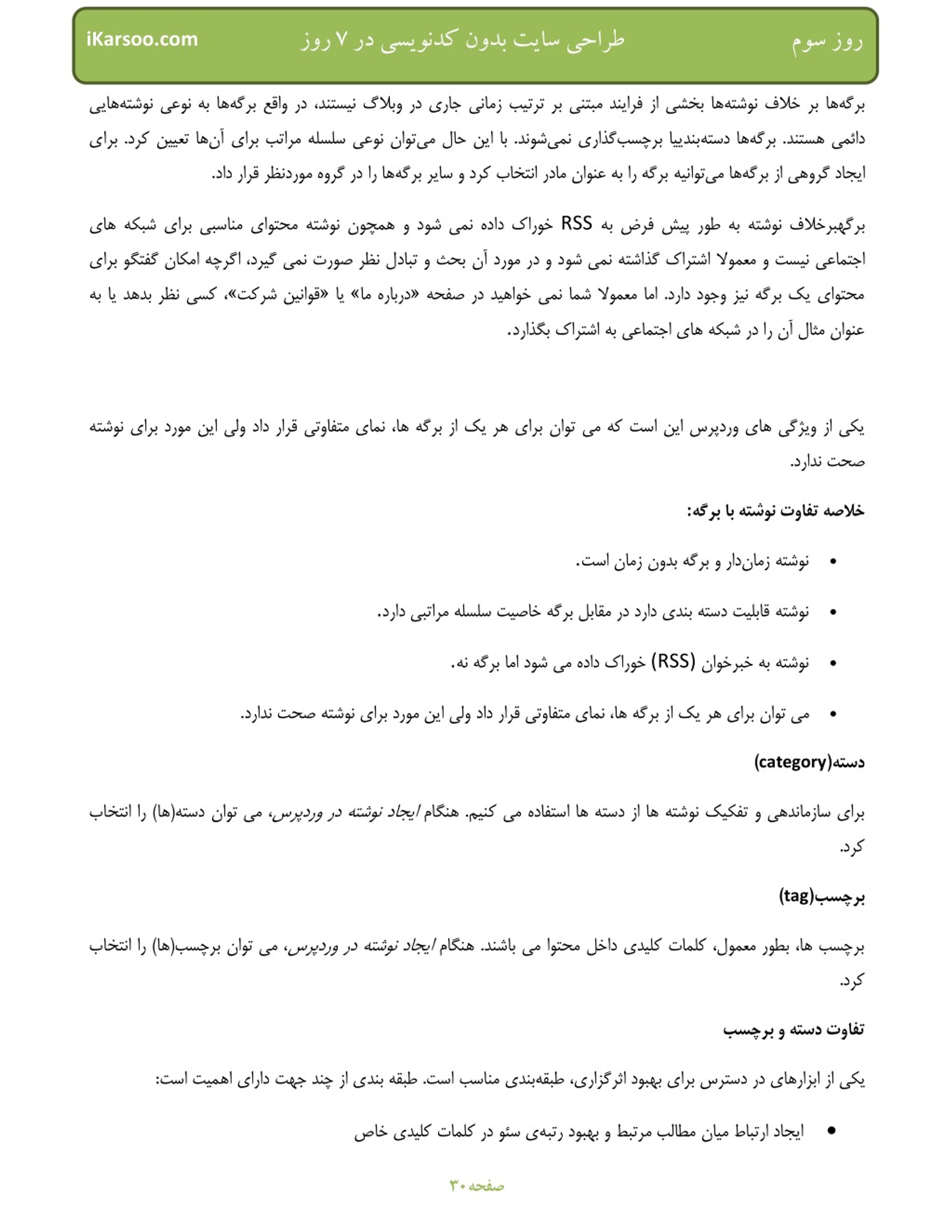 روز سوم طراحی سایت بدون کدنویسی در ۷ روز iKarsoo.com

برگه‌ها بر خلاف نوشته‌ها بخشی از فرایند مبتنی بر ترتیب زمانی جاری در وبلاگ نیستند، در واقع برگه‌ها به نوعی نوشته‌هایی دائمی هستند. برگه‌ها دسته‌بندییا برچسب‌گذاری نمی‌شوند. با این حال می‌توان نوعی سلسله مراتب برای آن‌ها تعیین کرد. برای ایجاد گروهی از برگه‌ها می‌توانیه برگه را به عنوان مادر انتخاب کرد و سایر برگه‌ها را در گروه موردنظر قرار داد.

برگهبرخلاف نوشته به طور پیش فرض به RSS خوراک داده نمی شود و همچون نوشته محتوای مناسبی برای شبکه های اجتماعی نیست و معمولا اشتراک گذاشته نمی شود و در مورد آن بحث و تبادل نظر صورت نمی گیرد، اگرچه امکان گفتگو برای محتوای یک برگه نیز وجود دارد. اما معمولا شما نمی خواهید در صفحه «درباره ما» یا «قوانین شرکت»، کسی نظر بدهد یا به عنوان مثال آن را در شبکه های اجتماعی به اشتراک بگذارد.

یکی از ویژگی های وردپرس این است که می توان برای هر یک از برگه ها، نمای متفاوتی قرار داد ولی این مورد برای نوشته صحت ندارد.

خلاصه تفاوت نوشته با برگه:

• نوشته زمان‌دار و برگه بدون زمان است.
• نوشته قابلیت دسته بندی دارد در مقابل برگه خاصیت سلسله مراتبی دارد.
• نوشته به خبرخوان (RSS) خوراک داده می شود اما برگه نه.
• می توان برای هر یک از برگه ها، نمای متفاوتی قرار داد ولی این مورد برای نوشته صحت ندارد.

دسته(category)

برای سازماندهی و تفکیک نوشته ها از دسته ها استفاده می کنیم. هنگام ایجاد نوشته در وردپرس، می توان دسته(ها) را انتخاب کرد.

برچسب(tag)

برچسب ها، بطور معمول، کلمات کلیدی داخل محتوا می باشند. هنگام ایجاد نوشته در وردپرس، می توان برچسب(ها) را انتخاب کرد.

تفاوت دسته و برچسب

یکی از ابزارهای در دسترس برای بهبود اثرگزاری، طبقه‌بندی مناسب است. طبقه بندی از چند جهت دارای اهمیت است:

• ایجاد ارتباط میان مطالب مرتبط و بهبود رتبه‌ی سئو در کلمات کلیدی خاص

صفحه ۳۰